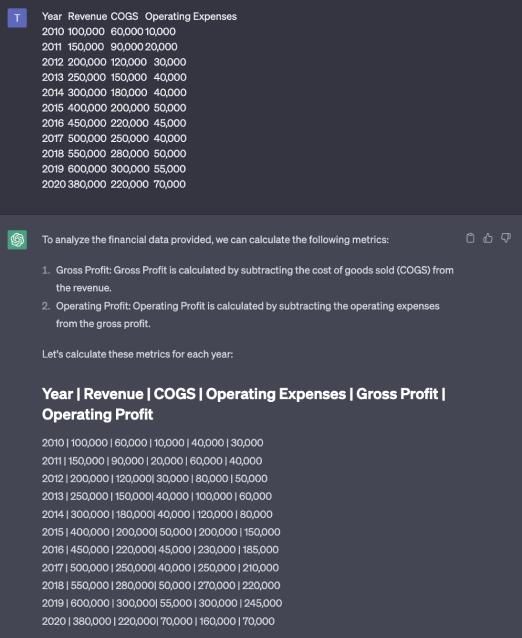 T

Year Revenue COGS Operating Expenses
2010 100,000 60,000 10,000
2011 150,000 90,000 20,000
2012 200,000 120,000 30,000
2013 250,000 150,000 40,000
2014 300,000 180,000 40,000
2015 400,000 200,000 50,000
2016 450,000 220,000 45,000
2017 500,000 250,000 40,000
2018 550,000 280,000 50,000
2019 600,000 300,000 55,000
2020 380,000 220,000 70,000

To analyze the financial data provided, we can calculate the following metrics:

1. Gross Profit: Gross Profit is calculated by subtracting the cost of goods sold (COGS) from the revenue.
2. Operating Profit: Operating Profit is calculated by subtracting the operating expenses from the gross profit.

Let's calculate these metrics for each year:

Year | Revenue | COGS | Operating Expenses | Gross Profit | Operating Profit

2010 | 100,000 | 60,000 | 10,000 | 40,000 | 30,000
2011 | 150,000 | 90,000 | 20,000 | 60,000 | 40,000
2012 | 200,000 | 120,000| 30,000 | 80,000 | 50,000
2013 | 250,000 | 150,000| 40,000 | 100,000 | 60,000
2014 | 300,000 | 180,000| 40,000 | 120,000 | 80,000
2015 | 400,000 | 200,000| 50,000 | 200,000 | 150,000
2016 | 450,000 | 220,000| 45,000 | 230,000 | 185,000
2017 | 500,000 | 250,000| 40,000 | 250,000 | 210,000
2018 | 550,000 | 280,000| 50,000 | 270,000 | 220,000
2019 | 600,000 | 300,000| 55,000 | 300,000 | 245,000
2020 | 380,000 | 220,000| 70,000 | 160,000 | 70,000